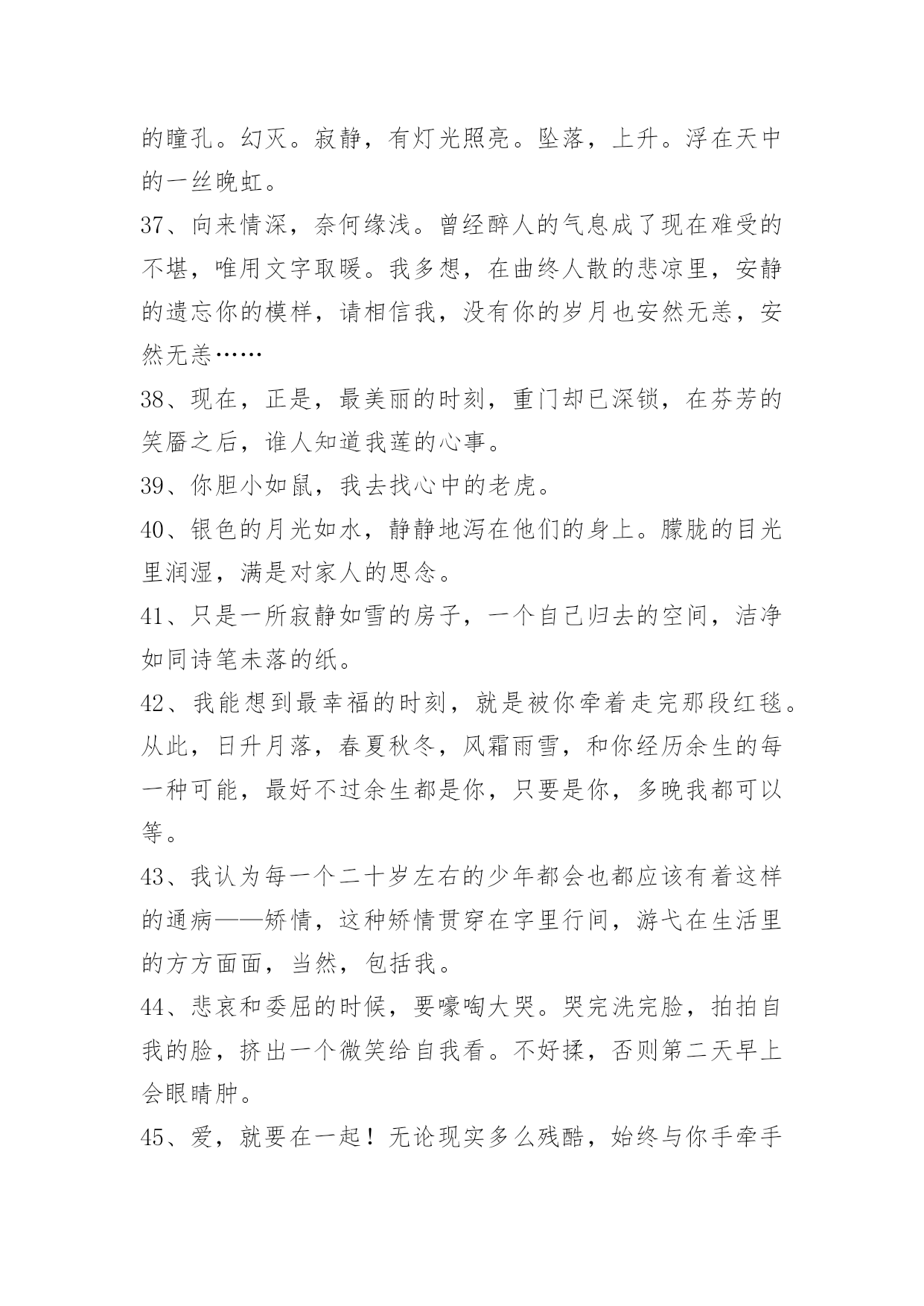 的瞳孔。幻灭。寂静，有灯光照亮。坠落，上升。浮在天中的一丝晚虹。

37、向来情深，奈何缘浅。曾经醉人的气息成了现在难受的不堪，唯用文字取暖。我多想，在曲终人散的悲凉里，安静的遗忘你的模样，请相信我，没有你的岁月也安然无恙，安然无恙……

38、现在，正是，最美丽的时刻，重门却已深锁，在芬芳的笑靥之后，谁人知道我莲的心事。

39、你胆小如鼠，我去找心中的老虎。

40、银色的月光如水，静静地泻在他们的身上。朦胧的目光里润湿，满是对家人的思念。

41、只是一所寂静如雪的房子，一个自己归去的空间，洁净如同诗笔未落的纸。

42、我能想到最幸福的时刻，就是被你牵着走完那段红毯。从此，日升月落，春夏秋冬，风霜雨雪，和你经历余生的每一种可能，最好不过余生都是你，只要是你，多晚我都可以等。

43、我认为每一个二十岁左右的少年都会也都应该有着这样的通病——矫情，这种矫情贯穿在字里行间，游弋在生活里的方方面面，当然，包括我。

44、悲哀和委屈的时候，要嚎啕大哭。哭完洗完脸，拍拍自我的脸，挤出一个微笑给自我看。不好揉，否则第二天早上会眼睛肿。

45、爱，就要在一起！无论现实多么残酷，始终与你手牵手